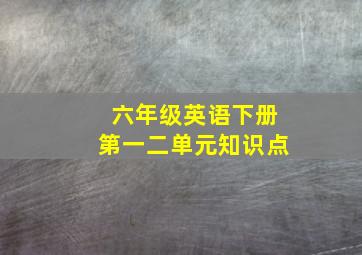 六年级英语下册
第一二单元知识点